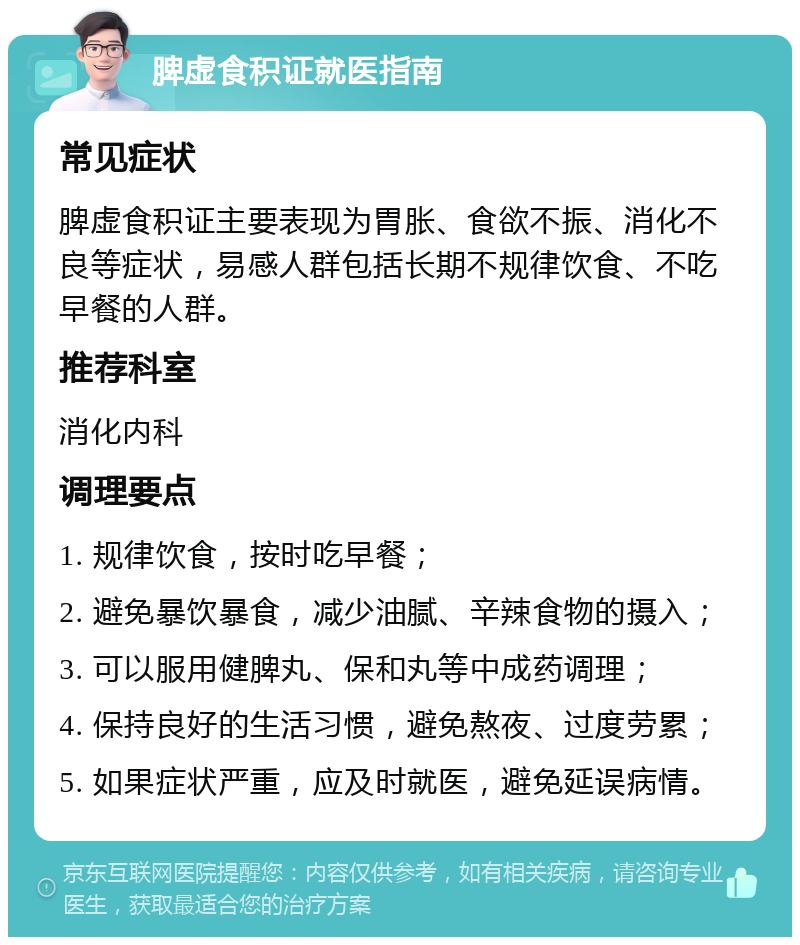 脾虚食积证就医指南

常见症状

脾虚食积证主要表现为胃胀、食欲不振、消化不良等症状，易感人群包括长期不规律饮食、不吃早餐的人群。

推荐科室

消化内科

调理要点

1. 规律饮食，按时吃早餐；

2. 避免暴饮暴食，减少油腻、辛辣食物的摄入；

3. 可以服用健脾丸、保和丸等中成药调理；

4. 保持良好的生活习惯，避免熬夜、过度劳累；

5. 如果症状严重，应及时就医，避免延误病情。

京东互联网医院提醒您：内容仅供参考，如有相关疾病，请咨询专业医生，获取最适合您的治疗方案